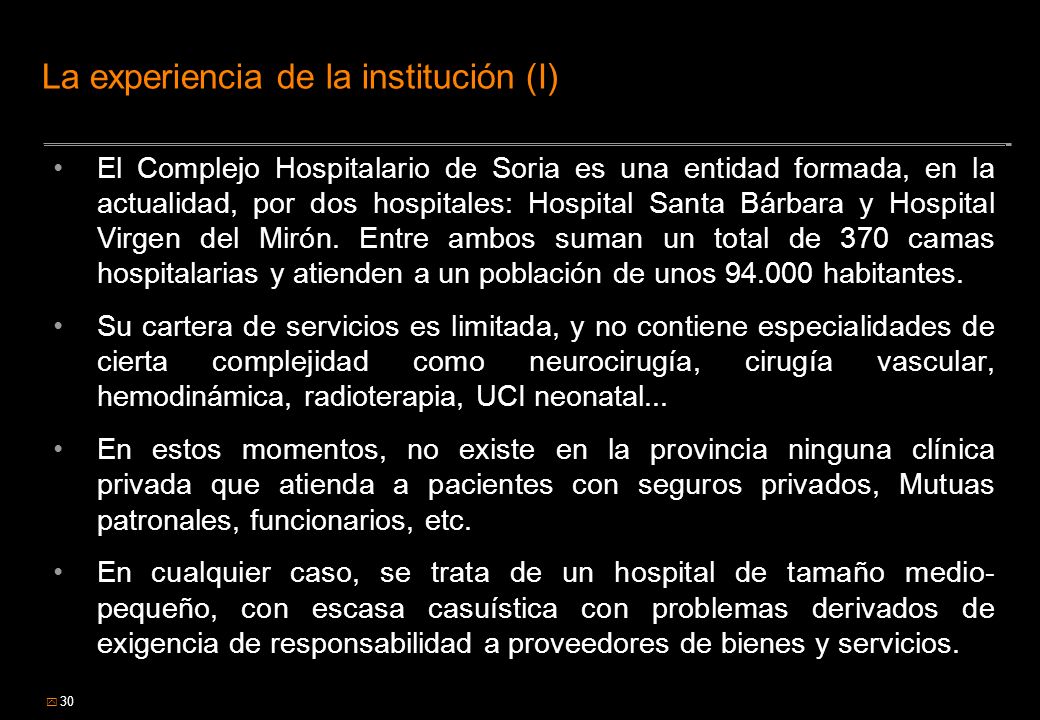 La experiencia de la institución (I)

• El Complejo Hospitalario de Soria es una entidad formada, en la actualidad, por dos hospitales: Hospital Santa Bárbara y Hospital Virgen del Mirón. Entre ambos suman un total de 370 camas hospitalarias y atienden a un población de unos 94.000 habitantes.

• Su cartera de servicios es limitada, y no contiene especialidades de cierta complejidad como neurocirugía, cirugía vascular, hemodinámica, radioterapia, UCI neonatal...

• En estos momentos, no existe en la provincia ninguna clínica privada que atienda a pacientes con seguros privados, Mutuas patronales, funcionarios, etc.

• En cualquier caso, se trata de un hospital de tamaño medio-pequeño, con escasa casuística con problemas derivados de exigencia de responsabilidad a proveedores de bienes y servicios.

30